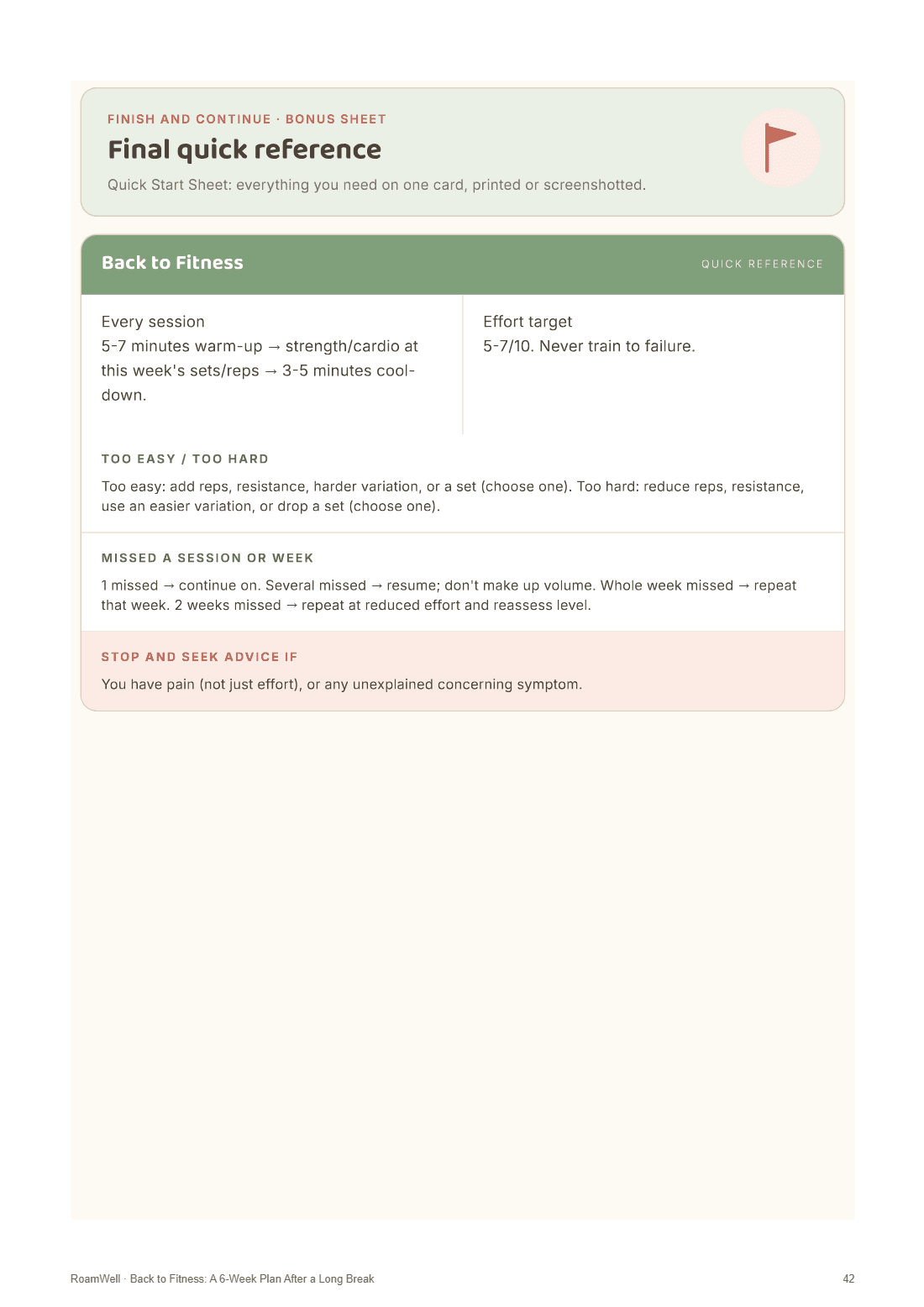 FINISH AND CONTINUE · BONUS SHEET

Final quick reference

Quick Start Sheet: everything you need on one card, printed or screenshotted.

Back to Fitness

QUICK REFERENCE

Every session
5-7 minutes warm-up → strength/cardio at this week's sets/reps → 3-5 minutes cool-down.

Effort target
5-7/10. Never train to failure.

TOO EASY / TOO HARD

Too easy: add reps, resistance, harder variation, or a set (choose one). Too hard: reduce reps, resistance, use an easier variation, or drop a set (choose one).

MISSED A SESSION OR WEEK

1 missed → continue on. Several missed → resume; don't make up volume. Whole week missed → repeat that week. 2 weeks missed → repeat at reduced effort and reassess level.

STOP AND SEEK ADVICE IF

You have pain (not just effort), or any unexplained concerning symptom.

RoamWell · Back to Fitness: A 6-Week Plan After a Long Break

42